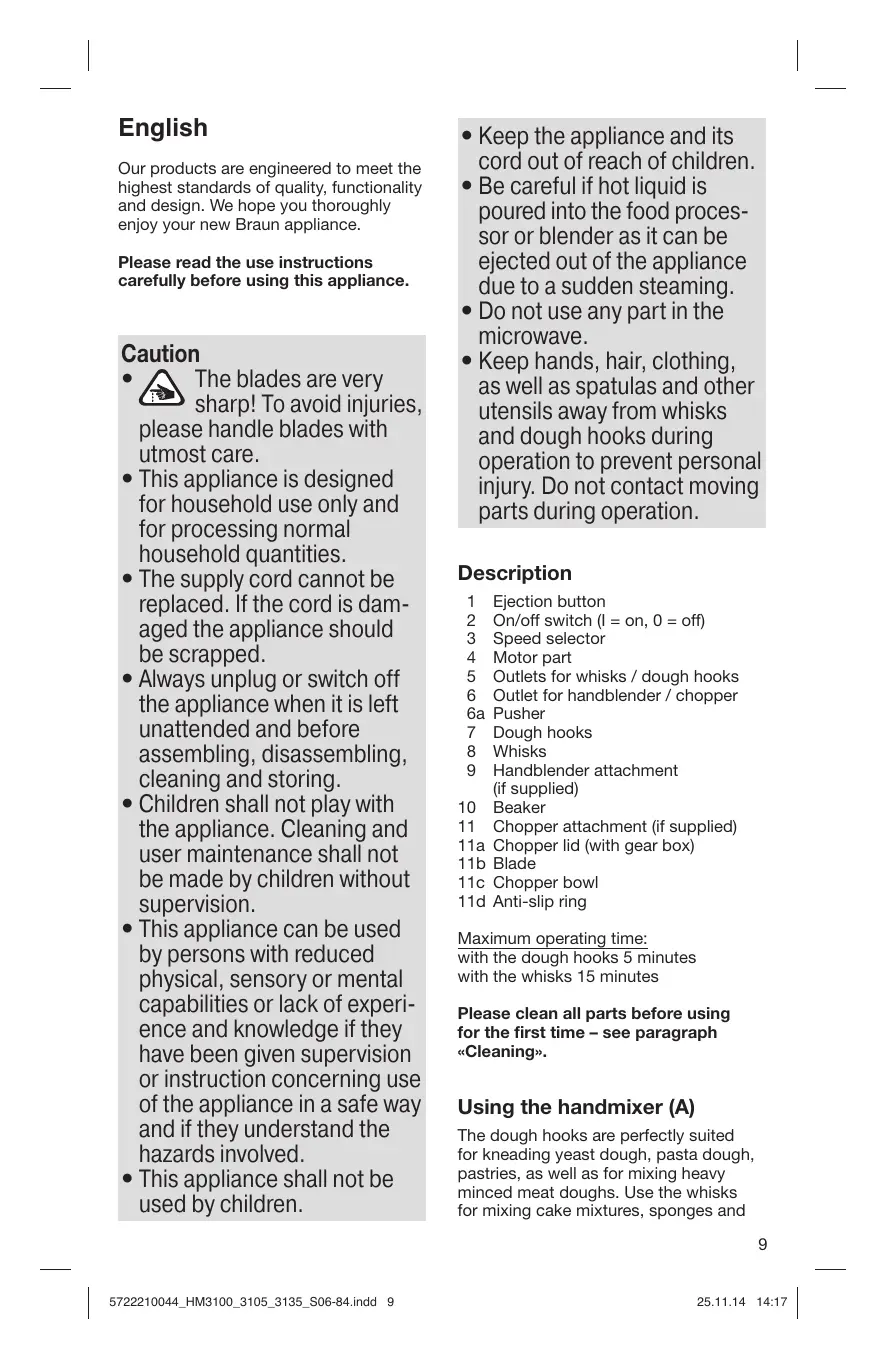 English

Our products are engineered to meet the highest standards of quality, functionality and design. We hope you thoroughly enjoy your new Braun appliance.

Please read the use instructions carefully before using this appliance.

Caution
• The blades are very sharp! To avoid injuries, please handle blades with utmost care.
• This appliance is designed for household use only and for processing normal household quantities.
• The supply cord cannot be replaced. If the cord is damaged the appliance should be scrapped.
• Always unplug or switch off the appliance when it is left unattended and before assembling, disassembling, cleaning and storing.
• Children shall not play with the appliance. Cleaning and user maintenance shall not be made by children without supervision.
• This appliance can be used by persons with reduced physical, sensory or mental capabilities or lack of experience and knowledge if they have been given supervision or instruction concerning use of the appliance in a safe way and if they understand the hazards involved.
• This appliance shall not be used by children.

• Keep the appliance and its cord out of reach of children.
• Be careful if hot liquid is poured into the food processor or blender as it can be ejected out of the appliance due to a sudden steaming.
• Do not use any part in the microwave.
• Keep hands, hair, clothing, as well as spatulas and other utensils away from whisks and dough hooks during operation to prevent personal injury. Do not contact moving parts during operation.

Description
1 Ejection button
2 On/off switch (I = on, 0 = off)
3 Speed selector
4 Motor part
5 Outlets for whisks / dough hooks
6 Outlet for handblender / chopper
6a Pusher
7 Dough hooks
8 Whisks
9 Handblender attachment (if supplied)
10 Beaker
11 Chopper attachment (if supplied)
11a Chopper lid (with gear box)
11b Blade
11c Chopper bowl
11d Anti-slip ring

Maximum operating time:
with the dough hooks 5 minutes
with the whisks 15 minutes

Please clean all parts before using for the first time – see paragraph «Cleaning».

Using the handmixer (A)
The dough hooks are perfectly suited for kneading yeast dough, pasta dough, pastries, as well as for mixing heavy minced meat doughs. Use the whisks for mixing cake mixtures, sponges and

9

5722210044_HM3100_3105_3135_S06-84.indd 9 25.11.14 14:17